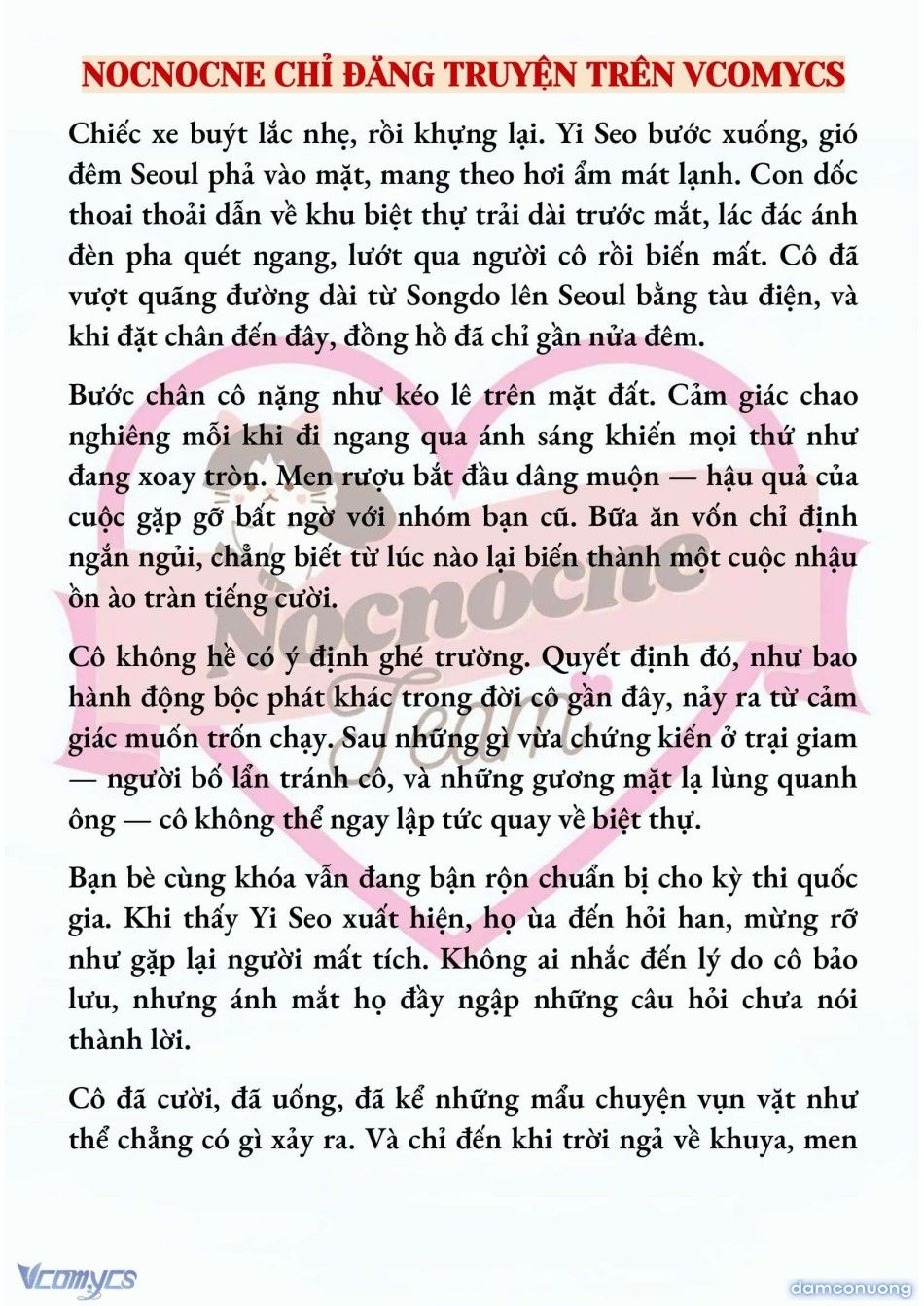 NOCNOCNE CHỈ ĐĂNG TRUYỆN TRÊN VCOMYCS

Chiếc xe buýt lắc nhẹ, rồi khựng lại. Yi Seo bước xuống, gió đêm Seoul phả vào mặt, mang theo hơi ẩm mát lạnh. Con dốc thoai thoải dẫn về khu biệt thự trải dài trước mắt, lác đác ánh đèn pha quét ngang, lướt qua người cô rồi biến mất. Cô đã vượt quãng đường dài từ Songdo lên Seoul bằng tàu điện, và khi đặt chân đến đây, đồng hồ đã chỉ gần nửa đêm.

Bước chân cô nặng như kéo lê trên mặt đất. Cảm giác chao nghiêng mỗi khi đi ngang qua ánh sáng khiến mọi thứ như đang xoay tròn. Men rượu bắt đầu dâng muộn — hậu quả của cuộc gặp gỡ bất ngờ với nhóm bạn cũ. Bữa ăn vốn chỉ định ngắn ngủi, chẳng biết từ lúc nào lại biến thành một cuộc nhậu ồn ào tràn tiếng cười.

Cô không hề có ý định ghé trường. Quyết định đó, như bao hành động bộc phát khác trong đời cô gần đây, nảy ra từ cảm giác muốn trốn chạy. Sau những gì vừa chứng kiến ở trại giam — người bố lẩn tránh cô, và những gương mặt lạ lùng quanh ông — cô không thể ngay lập tức quay về biệt thự.

Bạn bè cùng khóa vẫn đang bận rộn chuẩn bị cho kỳ thi quốc gia. Khi thấy Yi Seo xuất hiện, họ ùa đến hỏi han, mừng rỡ như gặp lại người mất tích. Không ai nhắc đến lý do cô bảo lưu, nhưng ánh mắt họ đầy ngập những câu hỏi chưa nói thành lời.

Cô đã cười, đã uống, đã kể những mẩu chuyện vụn vặt như thể chẳng có gì xảy ra. Và chỉ đến khi trời ngả về khuya, men

Nocnocne Team

Vcomycs

damconuong